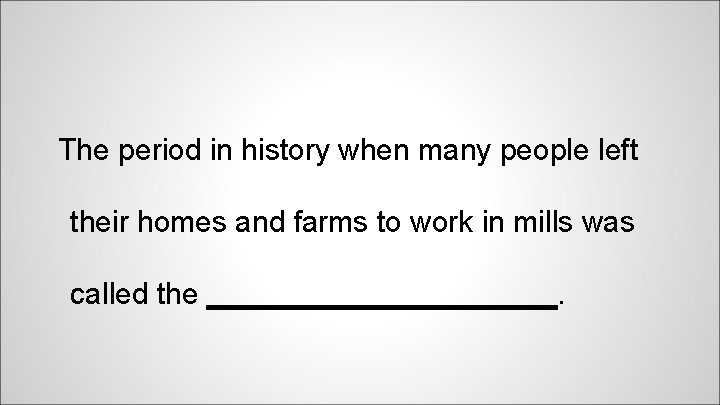 The period in history when many people left their homes and farms to work in mills was called the ______________________.